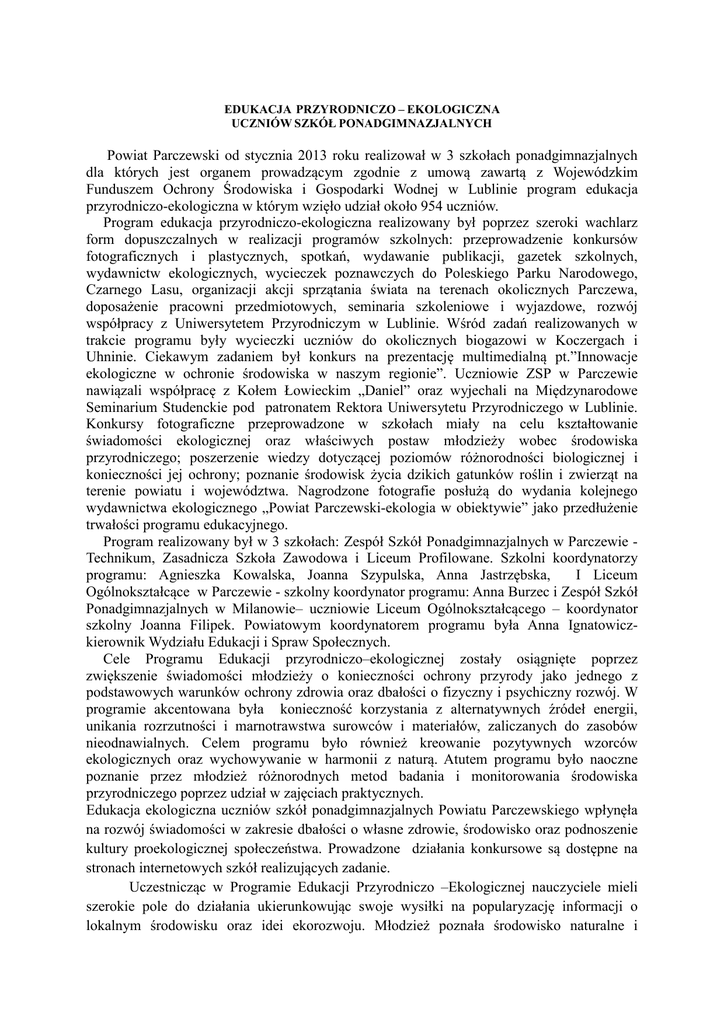 EDUKACJA PRZYRODNICZO – EKOLOGICZNA
UCZNIÓW SZKÓŁ PONADGIMNAZJALNYCH

Powiat Parczewski od stycznia 2013 roku realizował w 3 szkołach ponadgimnazjalnych dla których jest organem prowadzącym zgodnie z umową zawartą z Wojewódzkim Funduszem Ochrony Środowiska i Gospodarki Wodnej w Lublinie program edukacja przyrodniczo-ekologiczna w którym wzięło udział około 954 uczniów.

Program edukacja przyrodniczo-ekologiczna realizowany był poprzez szeroki wachlarz form dopuszczalnych w realizacji programów szkolnych: przeprowadzenie konkursów fotograficznych i plastycznych, spotkań, wydawanie publikacji, gazetek szkolnych, wydawnictw ekologicznych, wycieczek poznawczych do Poleskiego Parku Narodowego, Czarnego Lasu, organizacji akcji sprzątania świata na terenach okolicznych Parczewa, doposażenie pracowni przedmiotowych, seminaria szkoleniowe i wyjazdowe, rozwój współpracy z Uniwersytetem Przyrodniczym w Lublinie. Wśród zadań realizowanych w trakcie programu były wycieczki uczniów do okolicznych biogazowi w Koczergach i Uhninie. Ciekawym zadaniem był konkurs na prezentację multimedialną pt."Innowacje ekologiczne w ochronie środowiska w naszym regionie". Uczniowie ZSP w Parczewie nawiązali współpracę z Kołem Łowieckim „Daniel" oraz wyjechali na Międzynarodowe Seminarium Studenckie pod patronatem Rektora Uniwersytetu Przyrodniczego w Lublinie. Konkursy fotograficzne przeprowadzone w szkołach miały na celu kształtowanie świadomości ekologicznej oraz właściwych postaw młodzieży wobec środowiska przyrodniczego; poszerzenie wiedzy dotyczącej poziomów różnorodności biologicznej i konieczności jej ochrony; poznanie środowisk życia dzikich gatunków roślin i zwierząt na terenie powiatu i województwa. Nagrodzone fotografie posłużą do wydania kolejnego wydawnictwa ekologicznego „Powiat Parczewski-ekologia w obiektywie" jako przedłużenie trwałości programu edukacyjnego.

Program realizowany był w 3 szkołach: Zespół Szkół Ponadgimnazjalnych w Parczewie - Technikum, Zasadnicza Szkoła Zawodowa i Liceum Profilowane. Szkolni koordynatorzy programu: Agnieszka Kowalska, Joanna Szypulska, Anna Jastrzębska, I Liceum Ogólnokształcące w Parczewie - szkolny koordynator programu: Anna Burzec i Zespół Szkół Ponadgimnazjalnych w Milanowie– uczniowie Liceum Ogólnokształcącego – koordynator szkolny Joanna Filipek. Powiatowym koordynatorem programu była Anna Ignatowicz-kierownik Wydziału Edukacji i Spraw Społecznych.

Cele Programu Edukacji przyrodniczo–ekologicznej zostały osiągnięte poprzez zwiększenie świadomości młodzieży o konieczności ochrony przyrody jako jednego z podstawowych warunków ochrony zdrowia oraz dbałości o fizyczny i psychiczny rozwój. W programie akcentowana była konieczność korzystania z alternatywnych źródeł energii, unikania rozrzutności i marnotrawstwa surowców i materiałów, zaliczanych do zasobów nieodnawialnych. Celem programu było również kreowanie pozytywnych wzorców ekologicznych oraz wychowywanie w harmonii z naturą. Atutem programu było naoczne poznanie przez młodzież różnorodnych metod badania i monitorowania środowiska przyrodniczego poprzez udział w zajęciach praktycznych.
Edukacja ekologiczna uczniów szkół ponadgimnazjalnych Powiatu Parczewskiego wpłynęła na rozwój świadomości w zakresie dbałości o własne zdrowie, środowisko oraz podnoszenie kultury proekologicznej społeczeństwa. Prowadzone działania konkursowe są dostępne na stronach internetowych szkół realizujących zadanie.

Uczestnicząc w Programie Edukacji Przyrodniczo –Ekologicznej nauczyciele mieli szerokie pole do działania ukierunkowując swoje wysiłki na popularyzację informacji o lokalnym środowisku oraz idei ekorozwoju. Młodzież poznała środowisko naturalne i